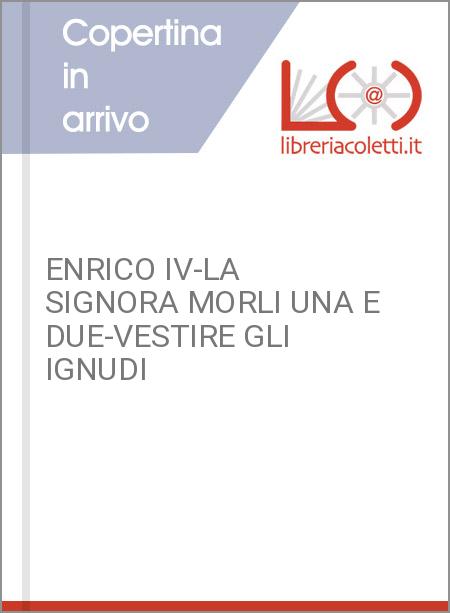 Copertina in arrivo

@

libreriacoletti.it

ENRICO IV-LA SIGNORA MORLI UNA E DUE-VESTIRE GLI IGNUDI